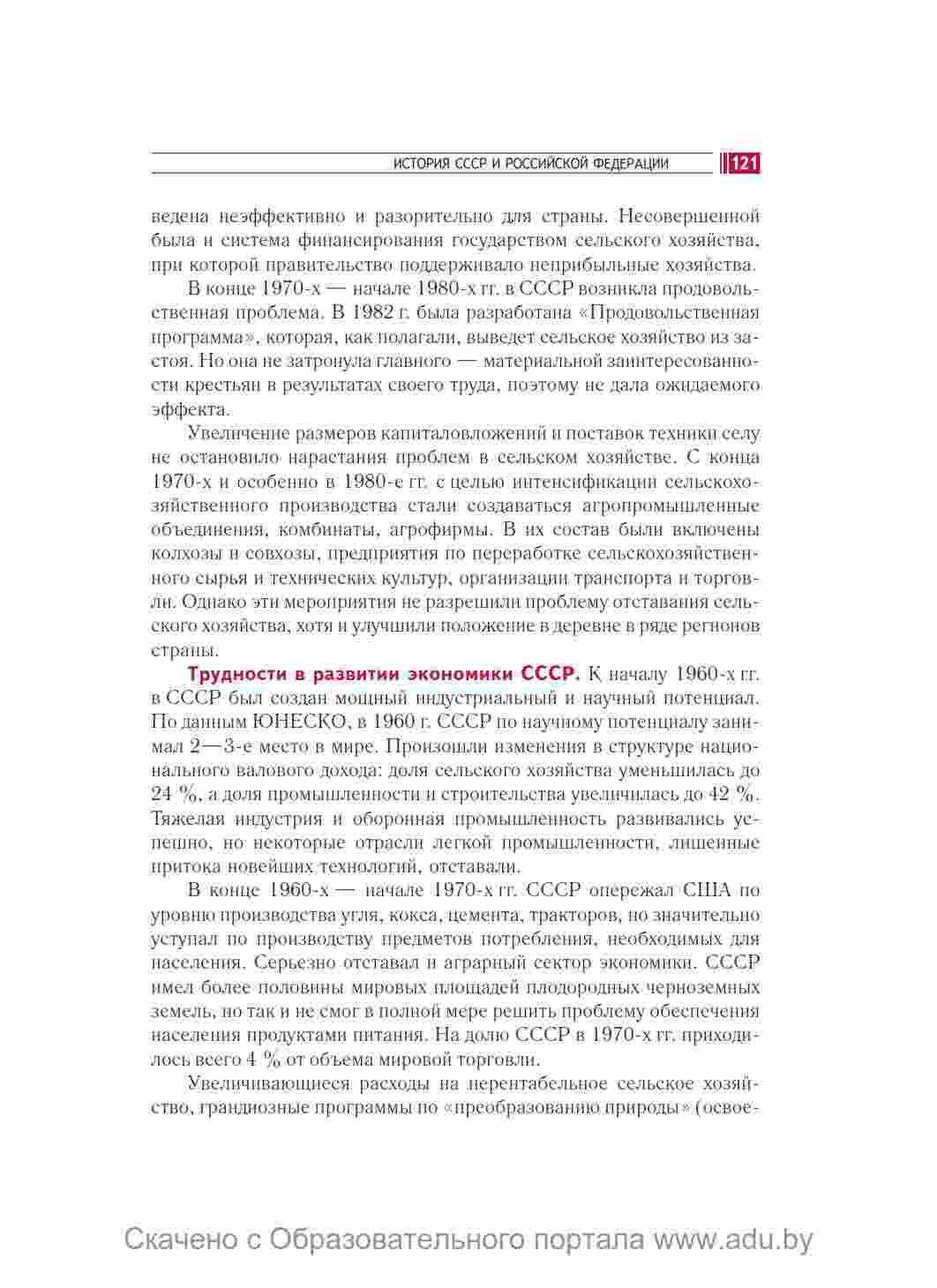 ИСТОРИЯ СССР И РОССИЙСКОЙ ФЕДЕРАЦИИ 121

ведена неэффективно и разорительно для страны. Несовершенной была и система финансирования государством сельского хозяйства, при которой правительство поддерживало неприбыльные хозяйства.

В конце 1970-х — начале 1980-х гг. в СССР возникла продовольственная проблема. В 1982 г. была разработана «Продовольственная программа», которая, как полагали, выведет сельское хозяйство из застоя. Но она не затронула главного — материальной заинтересованности крестьян в результатах своего труда, поэтому не дала ожидаемого эффекта.

Увеличение размеров капиталовложений и поставок техники селу не остановило нарастания проблем в сельском хозяйстве. С конца 1970-х и особенно в 1980-е гг. с целью интенсификации сельскохозяйственного производства стали создаваться агропромышленные объединения, комбинаты, агрофирмы. В их состав были включены колхозы и совхозы, предприятия по переработке сельскохозяйственного сырья и технических культур, организации транспорта и торговли. Однако эти мероприятия не разрешили проблему отставания сельского хозяйства, хотя и улучшили положение в деревне в ряде регионов страны.

Трудности в развитии экономики СССР. К началу 1960-х гг. в СССР был создан мощный индустриальный и научный потенциал. По данным ЮНЕСКО, в 1960 г. СССР по научному потенциалу занимал 2—3-е место в мире. Произошли изменения в структуре национального валового дохода: доля сельского хозяйства уменьшилась до 24 %, а доля промышленности и строительства увеличилась до 42 %. Тяжелая индустрия и оборонная промышленность развивались успешно, но некоторые отрасли легкой промышленности, лишенные притока новейших технологий, отставали.

В конце 1960-х — начале 1970-х гг. СССР опережал США по уровню производства угля, кокса, цемента, тракторов, но значительно уступал по производству предметов потребления, необходимых для населения. Серьезно отставал и аграрный сектор экономики. СССР имел более половины мировых площадей плодородных черноземных земель, но так и не смог в полной мере решить проблему обеспечения населения продуктами питания. На долю СССР в 1970-х гг. приходилось всего 4 % от объема мировой торговли.

Увеличивающиеся расходы на нерентабельное сельское хозяйство, грандиозные программы по «преобразованию природы» (освое-

Скачено с Образовательного портала www.adu.by